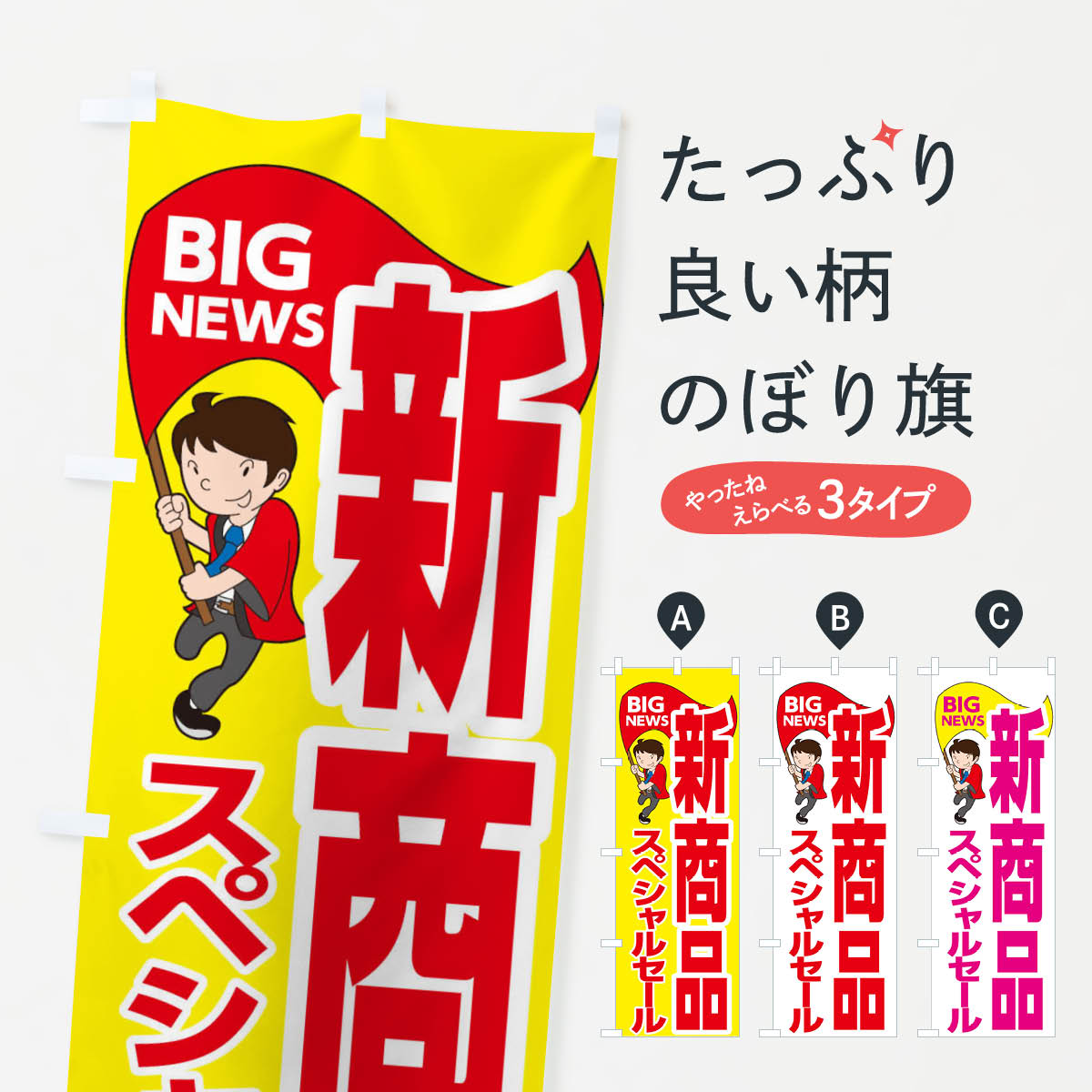 BIG NEWS
新商
スペシ

たっぷり
良い柄
のぼり旗

やったね えらべる 3タイプ

A
BIG NEWS
新商品
スペシャルセール

B
BIG NEWS
新商品
スペシャルセール

C
BIG NEWS
新商品
スペシャルセール